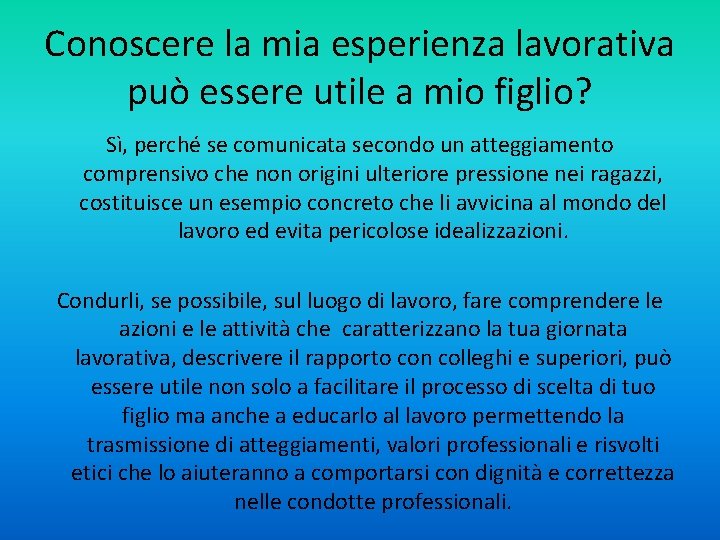 Conoscere la mia esperienza lavorativa può essere utile a mio figlio?

Sì, perché se comunicata secondo un atteggiamento comprensivo che non origini ulteriore pressione nei ragazzi, costituisce un esempio concreto che li avvicina al mondo del lavoro ed evita pericolose idealizzazioni.

Condurli, se possibile, sul luogo di lavoro, fare comprendere le azioni e le attività che caratterizzano la tua giornata lavorativa, descrivere il rapporto con colleghi e superiori, può essere utile non solo a facilitare il processo di scelta di tuo figlio ma anche a educarlo al lavoro permettendo la trasmissione di atteggiamenti, valori professionali e risvolti etici che lo aiuteranno a comportarsi con dignità e correttezza nelle condotte professionali.